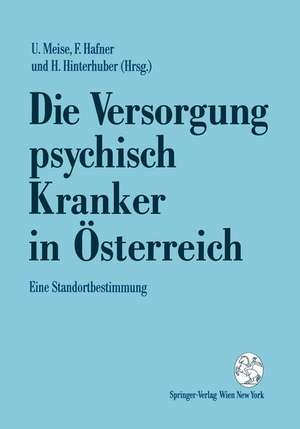 U. Meise, F. Hafner
und H. Hinterhuber (Hrsg.)

Die Versorgung psychisch Kranker in Österreich

Eine Standortbestimmung

Springer-Verlag Wien New York